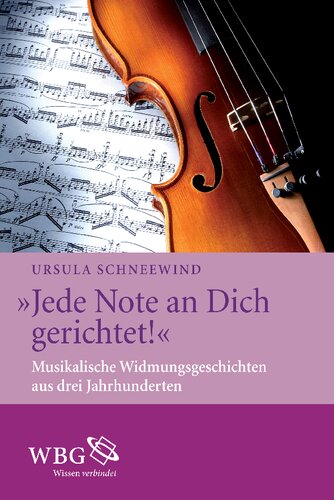 URSULA SCHNEEWIND

»Jede Note an Dich gerichtet!«

Musikalische Widmungsgeschichten aus drei Jahrhunderten

WBG
Wissen verbindet